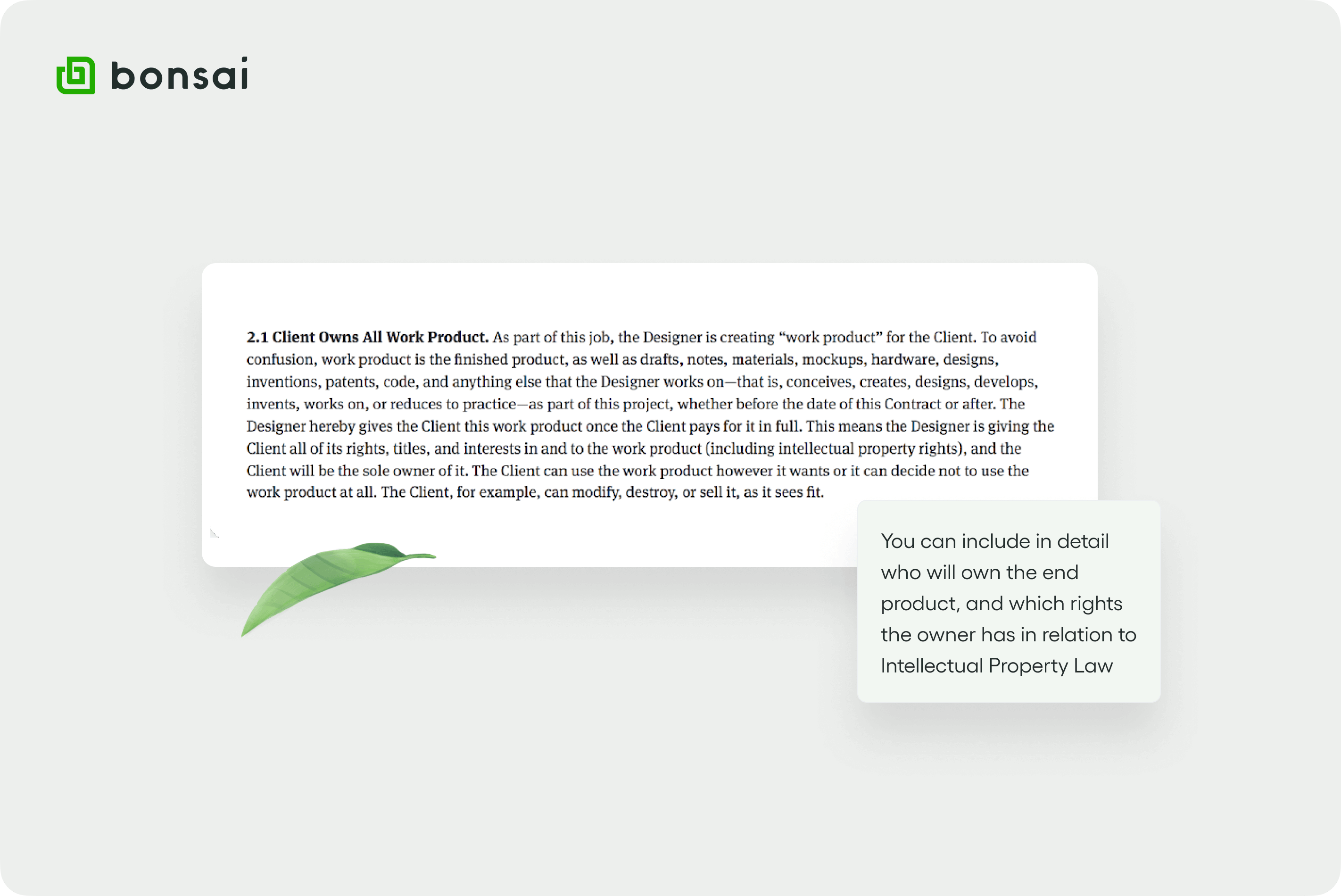 bonsai

2.1 Client Owns All Work Product. As part of this job, the Designer is creating "work product" for the Client. To avoid confusion, work product is the finished product, as well as drafts, notes, materials, mockups, hardware, designs, inventions, patents, code, and anything else that the Designer works on—that is, conceives, creates, designs, develops, invents, works on, or reduces to practice—as part of this project, whether before the date of this Contract or after. The Designer hereby gives the Client this work product once the Client pays for it in full. This means the Designer is giving the Client all of its rights, titles, and interests in and to the work product (including intellectual property rights), and the Client will be the sole owner of it. The Client can use the work product however it wants or it can decide not to use the work product at all. The Client, for example, can modify, destroy, or sell it, as it sees fit.

You can include in detail who will own the end product, and which rights the owner has in relation to Intellectual Property Law